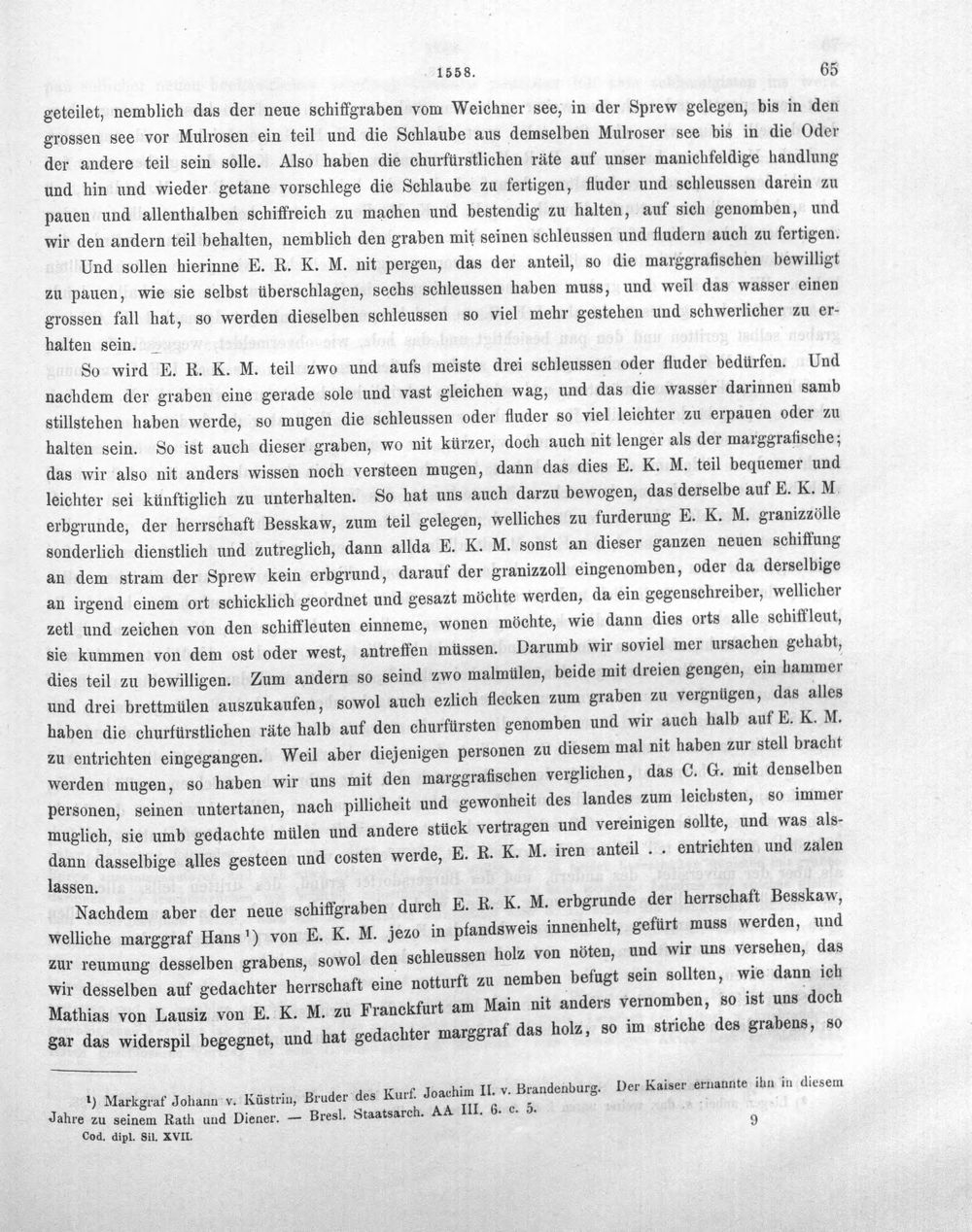 1558. 65

geteilet, nemblich das der neue schiffgraben vom Weichner see, in der Sprew gelegen, bis in den grossen see vor Mulrosen ein teil und die Schlaube aus demselben Mulroser see bis in die Oder der andere teil sein solle. Also haben die churfürstlichen räte auf unser manichfeldige handlung und hin und wieder getane vorschlege die Schlaube zu fertigen, fluder und schleussen darein zu pauen und allenthalben schiffreich zu machen und bestendig zu halten, auf sich genomben, und wir den andern teil behalten, nemblich den graben mit seinen schleussen und fludern auch zu fertigen.

Und sollen hierinne E. R. K. M. nit pergen, das der anteil, so die marggrafischen bewilligt zu pauen, wie sie selbst überschlagen, sechs schleussen haben muss, und weil das wasser einen grossen fall hat, so werden dieselben schleussen so viel mehr gestehen und schwerlicher zu erhalten sein.

So wird E. R. K. M. teil zwo und aufs meiste drei schleussen oder fluder bedürfen. Und nachdem der graben eine gerade sole und vast gleichen wag, und das die wasser darinnen samb stillstehen haben werde, so mugen die schleussen oder fluder so viel leichter zu erpauen oder zu halten sein. So ist auch dieser graben, wo nit kürzer, doch auch nit lenger als der marggrafische; das wir also nit anders wissen noch versteen mugen, dann das dies E. K. M. teil bequemer und leichter sei künftiglich zu unterhalten. So hat uns auch darzu bewogen, das derselbe auf E. K. M erbgrunde, der herrschaft Besskaw, zum teil gelegen, welliches zu furderung E. K. M. granizzölle sonderlich dienstlich und zutreglich, dann allda E. K. M. sonst an dieser ganzen neuen schiffung an dem stram der Sprew kein erbgrund, darauf der granizzoll eingenomben, oder da derselbige an irgend einem ort schicklich geordnet und gesazt möchte werden, da ein gegenschreiber, wellicher zetl und zeichen von den schiffleuten einneme, wonen möchte, wie dann dies orts alle schiffleut, sie kummen von dem ost oder west, antreffen müssen. Darumb wir soviel mer ursachen gehabt, dies teil zu bewilligen. Zum andern so seind zwo malmülen, beide mit dreien gengen, ein hammer und drei brettmülen auszukaufen, sowol auch ezlich flecken zum graben zu vergnügen, das alles haben die churfürstlichen räte halb auf den churfürsten genomben und wir auch halb auf E. K. M. zu entrichten eingegangen. Weil aber diejenigen personen zu diesem mal nit haben zur stell bracht werden mugen, so haben wir uns mit den marggrafischen verglichen, das C. G. mit denselben personen, seinen untertanen, nach pillicheit und gewonheit des landes zum leichsten, so immer muglich, sie umb gedachte mülen und andere stück vertragen und vereinigen sollte, und was alsdann dasselbige alles gesteen und costen werde, E. R. K. M. iren anteil . . entrichten und zalen lassen.

Nachdem aber der neue schiffgraben durch E. R. K. M. erbgrunde der herrschaft Besskaw, welliche marggraf Hans$^{1}$) von E. K. M. jezo in pfandsweis innenhelt, gefürt muss werden, und zur reumung desselben grabens, sowol den schleussen holz von nöten, und wir uns versehen, das wir desselben auf gedachter herrschaft eine notturft zu nemben befugt sein sollten, wie dann ich Mathias von Lausiz von E. K. M. zu Franckfurt am Main nit anders vernomben, so ist uns doch gar das widerspil begegnet, und hat gedachter marggraf das holz, so im striche des grabens, so

$^{1}$) Markgraf Johann v. Küstrin, Bruder des Kurf. Joachim II. v. Brandenburg. Der Kaiser ernannte ihn in diesem Jahre zu seinem Rath und Diener. — Bresl. Staatsarch. AA III. 6. c. 5.

Cod. dipl. Sil. XVII. 9